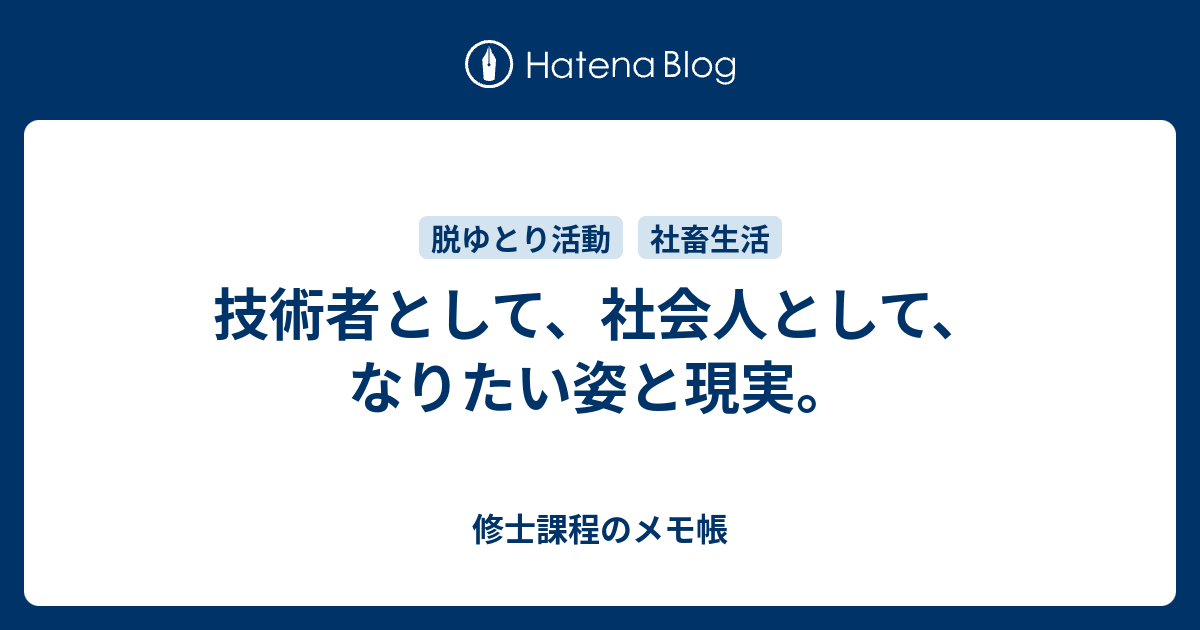 Hatena Blog

脱ゆとり活動 社畜生活

技術者として、社会人として、なりたい姿と現実。

修士課程のメモ帳